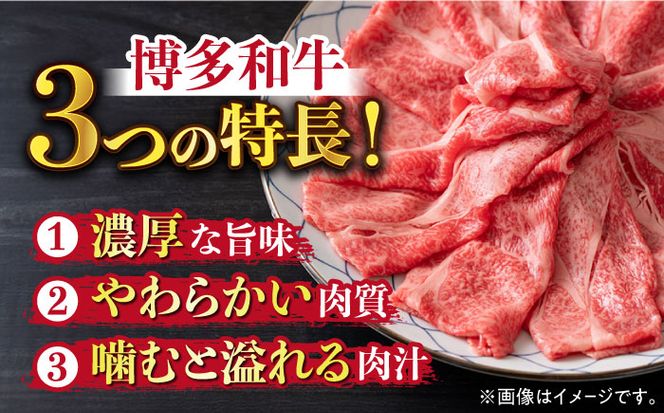 博多和牛
3つの特長！

1 濃厚な旨味
2 やわらかい肉質
3 噛むと溢れる肉汁

※画像はイメージです。